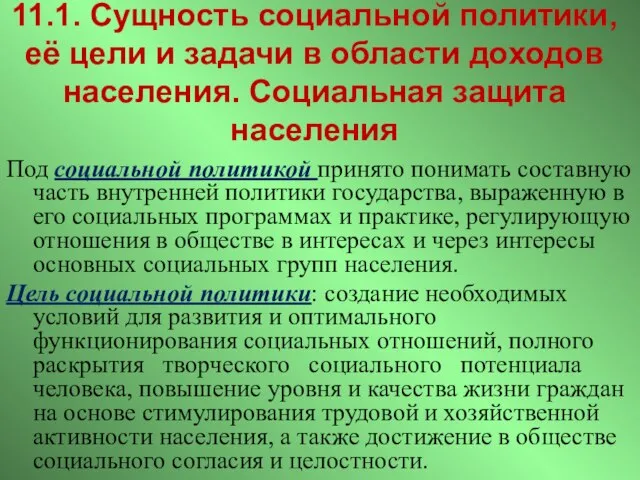 11.1. Сущность социальной политики, её цели и задачи в области доходов населения. Социальная защита населения

Под социальной политикой принято понимать составную часть внутренней политики государства, выраженную в его социальных программах и практике, регулирующую отношения в обществе в интересах и через интересы основных социальных групп населения.

Цель социальной политики: создание необходимых условий для развития и оптимального функционирования социальных отношений, полного раскрытия творческого социального потенциала человека, повышение уровня и качества жизни граждан на основе стимулирования трудовой и хозяйственной активности населения, а также достижение в обществе социального согласия и целостности.